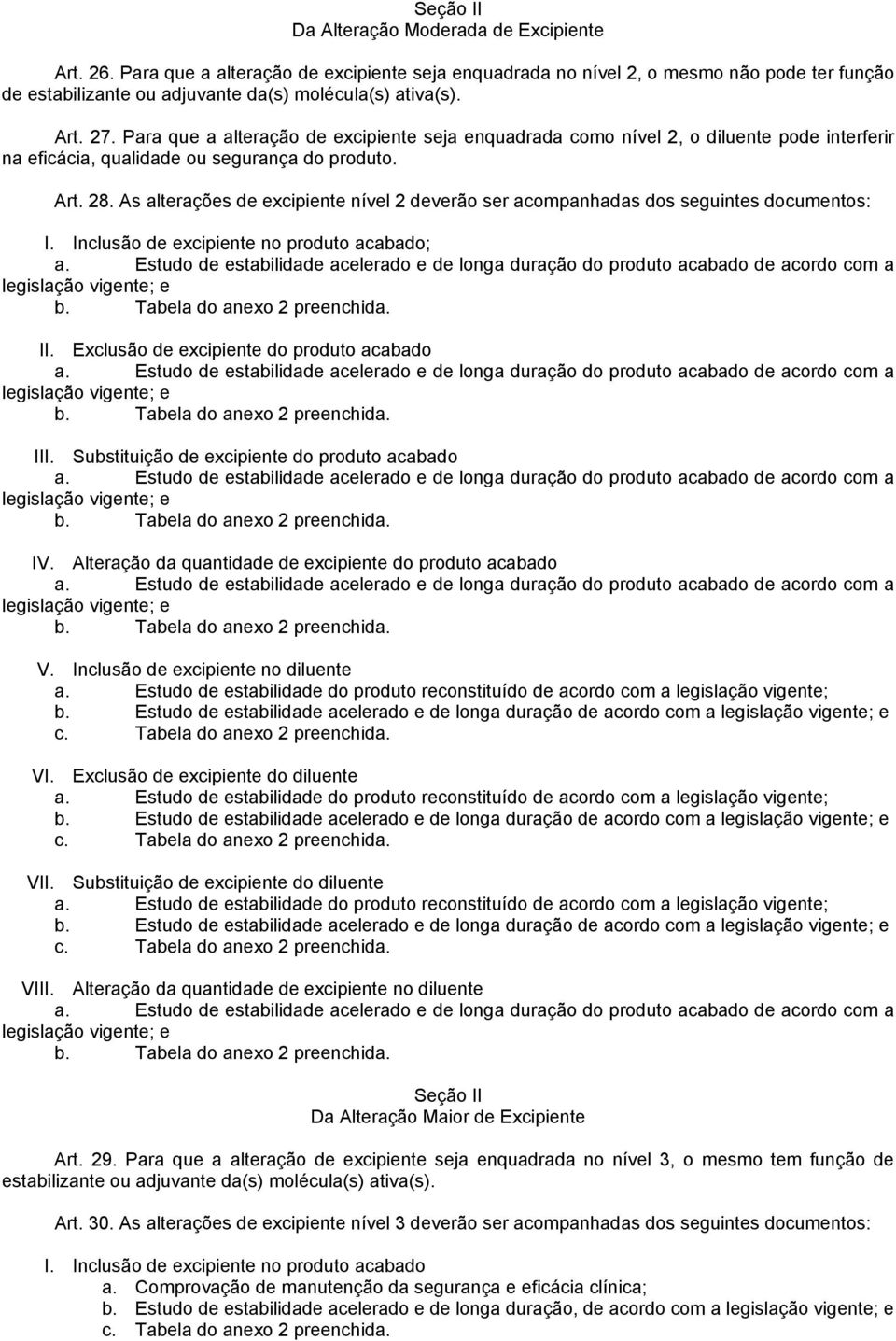 Seção II
Da Alteração Moderada de Excipiente

Art. 26. Para que a alteração de excipiente seja enquadrada no nível 2, o mesmo não pode ter função de estabilizante ou adjuvante da(s) molécula(s) ativa(s).

Art. 27. Para que a alteração de excipiente seja enquadrada como nível 2, o diluente pode interferir na eficácia, qualidade ou segurança do produto.

Art. 28. As alterações de excipiente nível 2 deverão ser acompanhadas dos seguintes documentos:

I. Inclusão de excipiente no produto acabado;
a. Estudo de estabilidade acelerado e de longa duração do produto acabado de acordo com a legislação vigente; e
b. Tabela do anexo 2 preenchida.

II. Exclusão de excipiente do produto acabado
a. Estudo de estabilidade acelerado e de longa duração do produto acabado de acordo com a legislação vigente; e
b. Tabela do anexo 2 preenchida.

III. Substituição de excipiente do produto acabado
a. Estudo de estabilidade acelerado e de longa duração do produto acabado de acordo com a legislação vigente; e
b. Tabela do anexo 2 preenchida.

IV. Alteração da quantidade de excipiente do produto acabado
a. Estudo de estabilidade acelerado e de longa duração do produto acabado de acordo com a legislação vigente; e
b. Tabela do anexo 2 preenchida.

V. Inclusão de excipiente no diluente
a. Estudo de estabilidade do produto reconstituído de acordo com a legislação vigente;
b. Estudo de estabilidade acelerado e de longa duração de acordo com a legislação vigente; e
c. Tabela do anexo 2 preenchida.

VI. Exclusão de excipiente do diluente
a. Estudo de estabilidade do produto reconstituído de acordo com a legislação vigente;
b. Estudo de estabilidade acelerado e de longa duração de acordo com a legislação vigente; e
c. Tabela do anexo 2 preenchida.

VII. Substituição de excipiente do diluente
a. Estudo de estabilidade do produto reconstituído de acordo com a legislação vigente;
b. Estudo de estabilidade acelerado e de longa duração de acordo com a legislação vigente; e
c. Tabela do anexo 2 preenchida.

VIII. Alteração da quantidade de excipiente no diluente
a. Estudo de estabilidade acelerado e de longa duração do produto acabado de acordo com a legislação vigente; e
b. Tabela do anexo 2 preenchida.

Seção II
Da Alteração Maior de Excipiente

Art. 29. Para que a alteração de excipiente seja enquadrada no nível 3, o mesmo tem função de estabilizante ou adjuvante da(s) molécula(s) ativa(s).

Art. 30. As alterações de excipiente nível 3 deverão ser acompanhadas dos seguintes documentos:

I. Inclusão de excipiente no produto acabado
a. Comprovação de manutenção da segurança e eficácia clínica;
b. Estudo de estabilidade acelerado e de longa duração, de acordo com a legislação vigente; e
c. Tabela do anexo 2 preenchida.